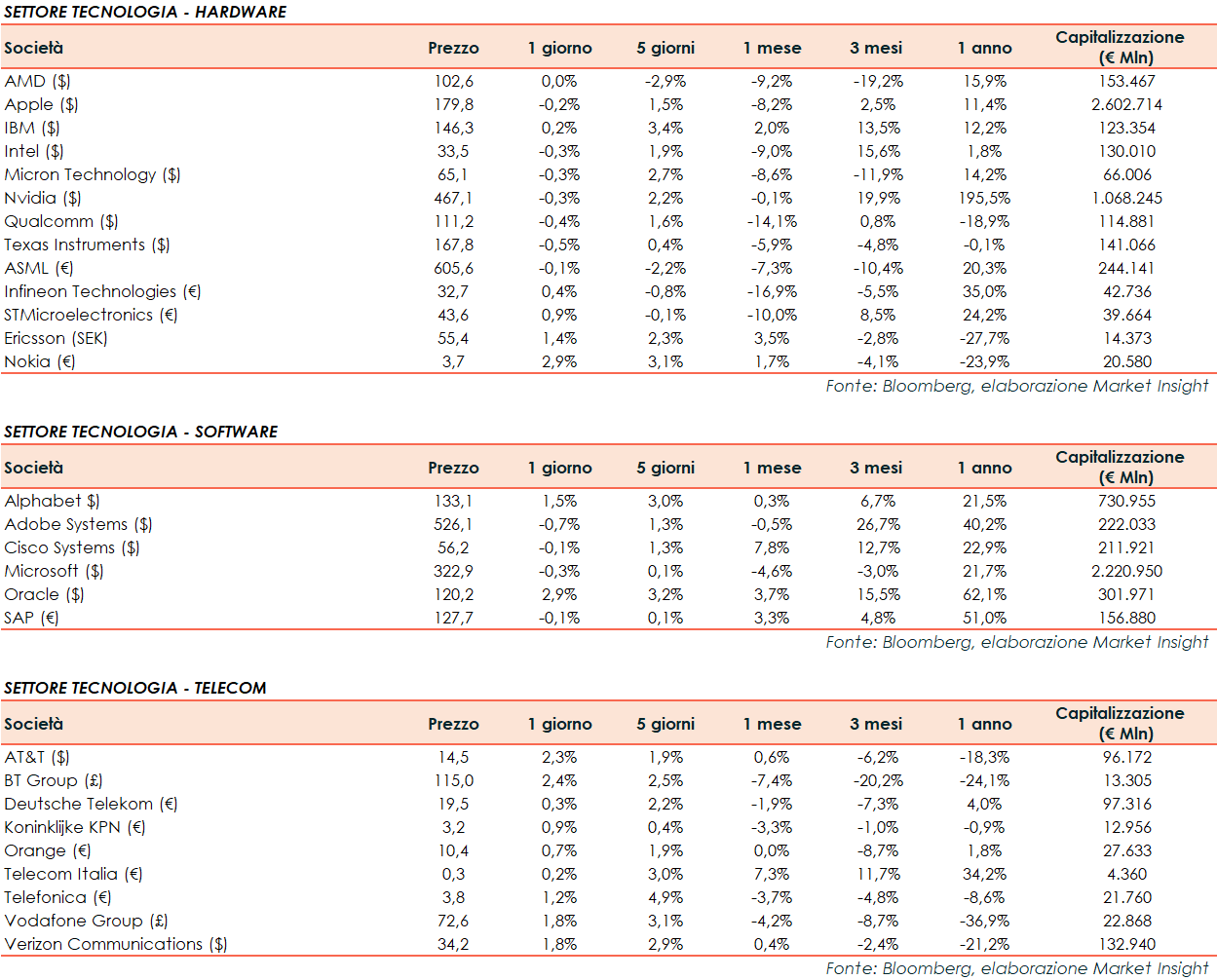 SETTORE TECNOLOGIA - HARDWARE

| Società | Prezzo | 1 giorno | 5 giorni | 1 mese | 3 mesi | 1 anno | Capitalizzazione (€ Mln) |
|---|---|---|---|---|---|---|---|
| AMD ($) | 102,6 | 0,0% | -2,9% | -9,2% | -19,2% | 15,9% | 153.467 |
| Apple ($) | 179,8 | -0,2% | 1,5% | -8,2% | 2,5% | 11,4% | 2.602.714 |
| IBM ($) | 146,3 | 0,2% | 3,4% | 2,0% | 13,5% | 12,2% | 123.354 |
| Intel ($) | 33,5 | -0,3% | 1,9% | -9,0% | 15,6% | 1,8% | 130.010 |
| Micron Technology ($) | 65,1 | -0,3% | 2,7% | -8,6% | -11,9% | 14,2% | 66.006 |
| Nvidia ($) | 467,1 | -0,3% | 2,2% | -0,1% | 19,9% | 195,5% | 1.068.245 |
| Qualcomm ($) | 111,2 | -0,4% | 1,6% | -14,1% | 0,8% | -18,9% | 114.881 |
| Texas Instruments ($) | 167,8 | -0,5% | 0,4% | -5,9% | -4,8% | -0,1% | 141.066 |
| ASML (€) | 605,6 | -0,1% | -2,2% | -7,3% | -10,4% | 20,3% | 244.141 |
| Infineon Technologies (€) | 32,7 | 0,4% | -0,8% | -16,9% | -5,5% | 35,0% | 42.736 |
| STMicroelectronics (€) | 43,6 | 0,9% | -0,1% | -10,0% | 8,5% | 24,2% | 39.664 |
| Ericsson (SEK) | 55,4 | 1,4% | 2,3% | 3,5% | -2,8% | -27,7% | 14.373 |
| Nokia (€) | 3,7 | 2,9% | 3,1% | 1,7% | -4,1% | -23,9% | 20.580 |

Fonte: Bloomberg, elaborazione Market Insight

SETTORE TECNOLOGIA - SOFTWARE

| Società | Prezzo | 1 giorno | 5 giorni | 1 mese | 3 mesi | 1 anno | Capitalizzazione (€ Mln) |
|---|---|---|---|---|---|---|---|
| Alphabet $) | 133,1 | 1,5% | 3,0% | 0,3% | 6,7% | 21,5% | 730.955 |
| Adobe Systems ($) | 526,1 | -0,7% | 1,3% | -0,5% | 26,7% | 40,2% | 222.033 |
| Cisco Systems ($) | 56,2 | -0,1% | 1,3% | 7,8% | 12,7% | 22,9% | 211.921 |
| Microsoft ($) | 322,9 | -0,3% | 0,1% | -4,6% | -3,0% | 21,7% | 2.220.950 |
| Oracle ($) | 120,2 | 2,9% | 3,2% | 3,7% | 15,5% | 62,1% | 301.971 |
| SAP (€) | 127,7 | -0,1% | 0,1% | 3,3% | 4,8% | 51,0% | 156.880 |

Fonte: Bloomberg, elaborazione Market Insight

SETTORE TECNOLOGIA - TELECOM

| Società | Prezzo | 1 giorno | 5 giorni | 1 mese | 3 mesi | 1 anno | Capitalizzazione (€ Mln) |
|---|---|---|---|---|---|---|---|
| AT&T ($) | 14,5 | 2,3% | 1,9% | 0,6% | -6,2% | -18,3% | 96.172 |
| BT Group (£) | 115,0 | 2,4% | 2,5% | -7,4% | -20,2% | -24,1% | 13.305 |
| Deutsche Telekom (€) | 19,5 | 0,3% | 2,2% | -1,9% | -7,3% | 4,0% | 97.316 |
| Koninklijke KPN (€) | 3,2 | 0,9% | 0,4% | -3,3% | -1,0% | -0,9% | 12.956 |
| Orange (€) | 10,4 | 0,7% | 1,9% | 0,0% | -8,7% | 1,8% | 27.633 |
| Telecom Italia (€) | 0,3 | 0,2% | 3,0% | 7,3% | 11,7% | 34,2% | 4.360 |
| Telefonica (€) | 3,8 | 1,2% | 4,9% | -3,7% | -4,8% | -8,6% | 21.760 |
| Vodafone Group (£) | 72,6 | 1,8% | 3,1% | -4,2% | -8,7% | -36,9% | 22.868 |
| Verizon Communications ($) | 34,2 | 1,8% | 2,9% | 0,4% | -2,4% | -21,2% | 132.940 |

Fonte: Bloomberg, elaborazione Market Insight